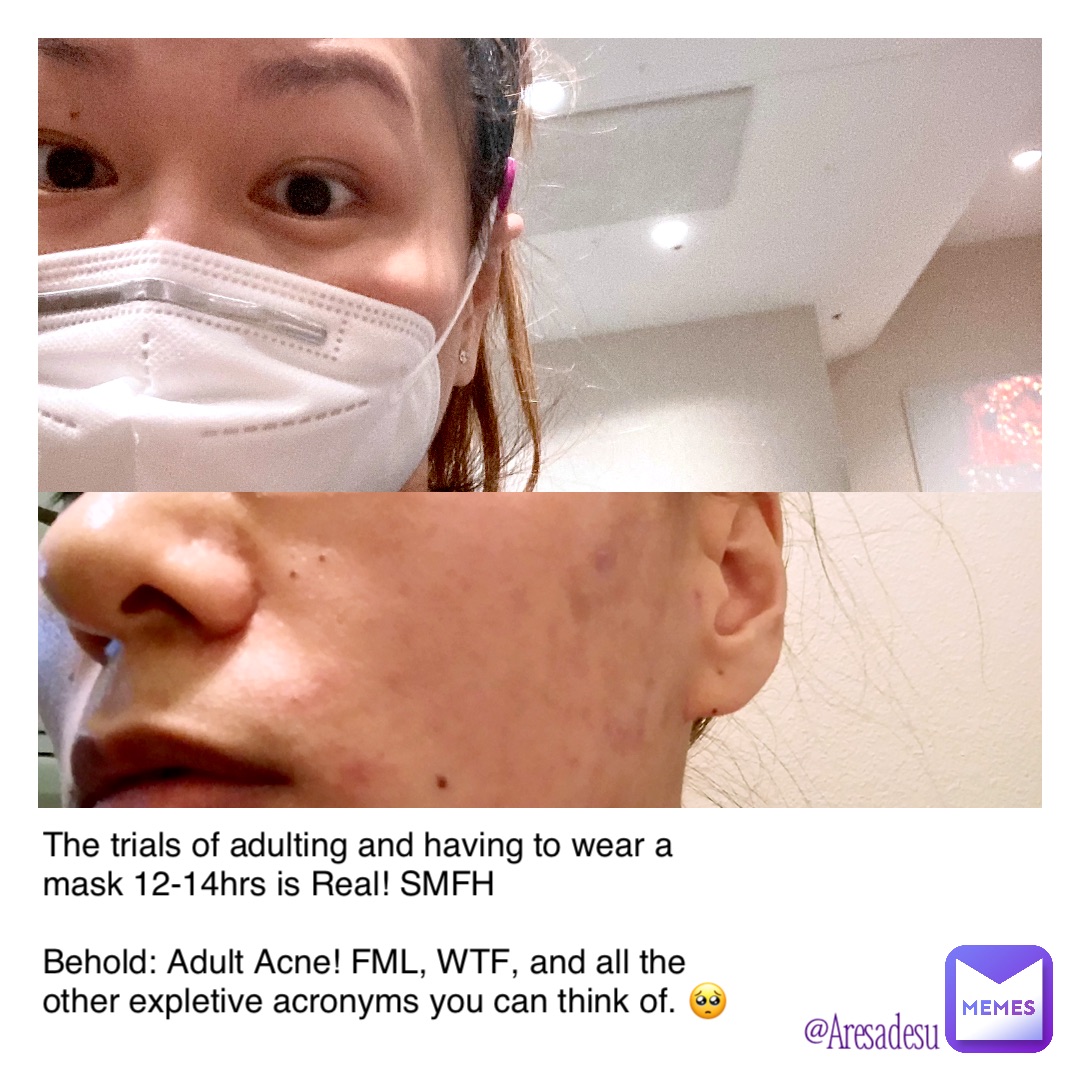 The trials of adulting and having to wear a mask 12-14hrs is Real! SMFH

Behold: Adult Acne! FML, WTF, and all the other expletive acronyms you can think of. 🥺

@Aresadesu

MEMES